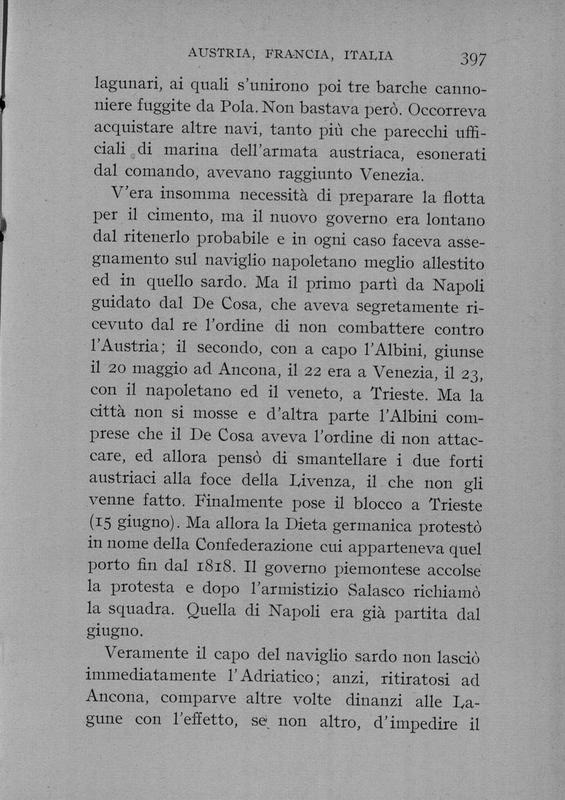 AUSTRIA, FRANCIA, ITALIA 397

lagunari, ai quali s'unirono poi tre barche cannoniere fuggite da Pola. Non bastava però. Occorreva acquistare altre navi, tanto più che parecchi ufficiali di marina dell'armata austriaca, esonerati dal comando, avevano raggiunto Venezia.

V'era insomma necessità di preparare la flotta per il cimento, ma il nuovo governo era lontano dal ritenerlo probabile e in ogni caso faceva assegnamento sul naviglio napoletano meglio allestito ed in quello sardo. Ma il primo partì da Napoli guidato dal De Cosa, che aveva segretamente ricevuto dal re l'ordine di non combattere contro l'Austria; il secondo, con a capo l'Albini, giunse il 20 maggio ad Ancona, il 22 era a Venezia, il 23, con il napoletano ed il veneto, a Trieste. Ma la città non si mosse e d'altra parte l'Albini comprese che il De Cosa aveva l'ordine di non attaccare, ed allora pensò di smantellare i due forti austriaci alla foce della Livenza, il che non gli venne fatto. Finalmente pose il blocco a Trieste (15 giugno). Ma allora la Dieta germanica protestò in nome della Confederazione cui apparteneva quel porto fin dal 1818. Il governo piemontese accolse la protesta e dopo l'armistizio Salasco richiamò la squadra. Quella di Napoli era già partita dal giugno.

Veramente il capo del naviglio sardo non lasciò immediatamente l'Adriatico; anzi, ritiratosi ad Ancona, comparve altre volte dinanzi alle Lagune con l'effetto, se non altro, d'impedire il